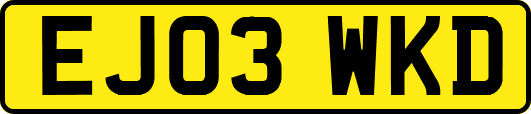 EJ03 WKD